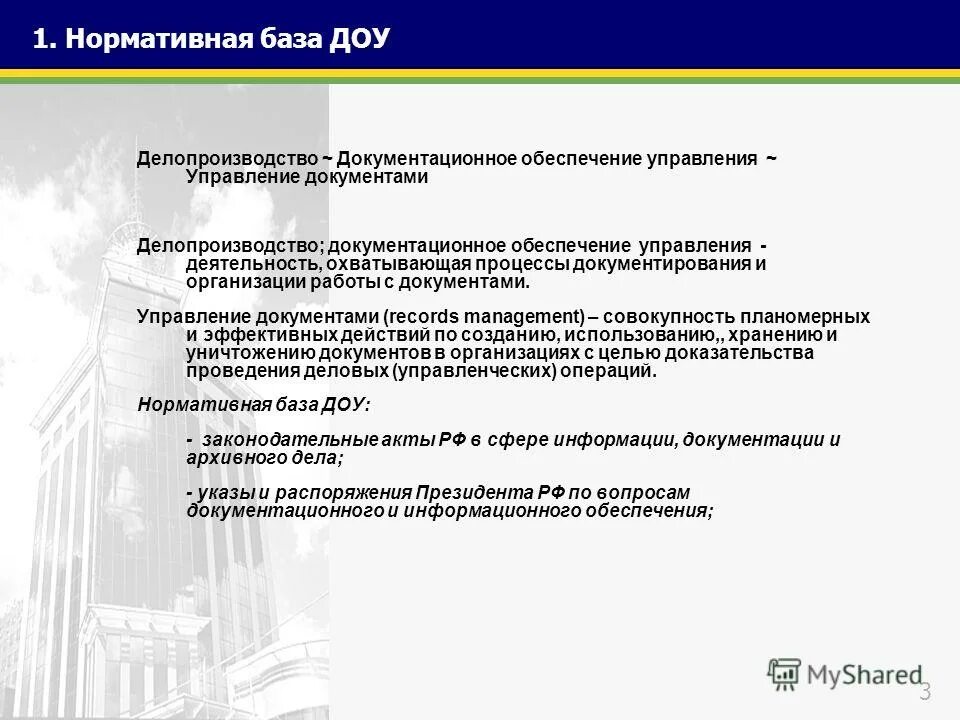 1. Нормативная база ДОУ

Делопроизводство ~ Документационное обеспечение управления ~ Управление документами

Делопроизводство; документационное обеспечение управления - деятельность, охватывающая процессы документирования и организации работы с документами.

Управление документами (records management) – совокупность планомерных и эффективных действий по созданию, использованию,, хранению и уничтожению документов в организациях с целью доказательства проведения деловых (управленческих) операций.

Нормативная база ДОУ:

- законодательные акты РФ в сфере информации, документации и архивного дела;

- указы и распоряжения Президента РФ по вопросам документационного и информационного обеспечения;

MyShared

3